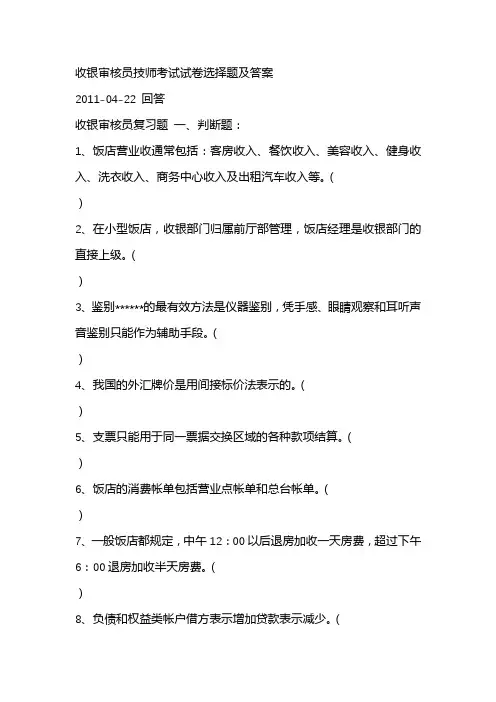 收银审核员技师考试试卷选择题及答案

2011-04-22 回答

收银审核员复习题 一、判断题：

1、饭店营业收通常包括：客房收入、餐饮收入、美容收入、健身收入、洗衣收入、商务中心收入及出租汽车收入等。(

)

2、在小型饭店，收银部门归属前厅部管理，饭店经理是收银部门的直接上级。(

)

3、鉴别******的最有效方法是仪器鉴别，凭手感、眼睛观察和耳听声音鉴别只能作为辅助手段。(

)

4、我国的外汇牌价是用间接标价法表示的。(

)

5、支票只能用于同一票据交换区域的各种款项结算。(

)

6、饭店的消费帐单包括营业点帐单和总台帐单。(

)

7、一般饭店都规定，中午 12：00 以后退房加收一天房费，超过下午 6：00 退房加收半天房费。(

)

8、负债和权益类帐户借方表示增加贷款表示减少。(